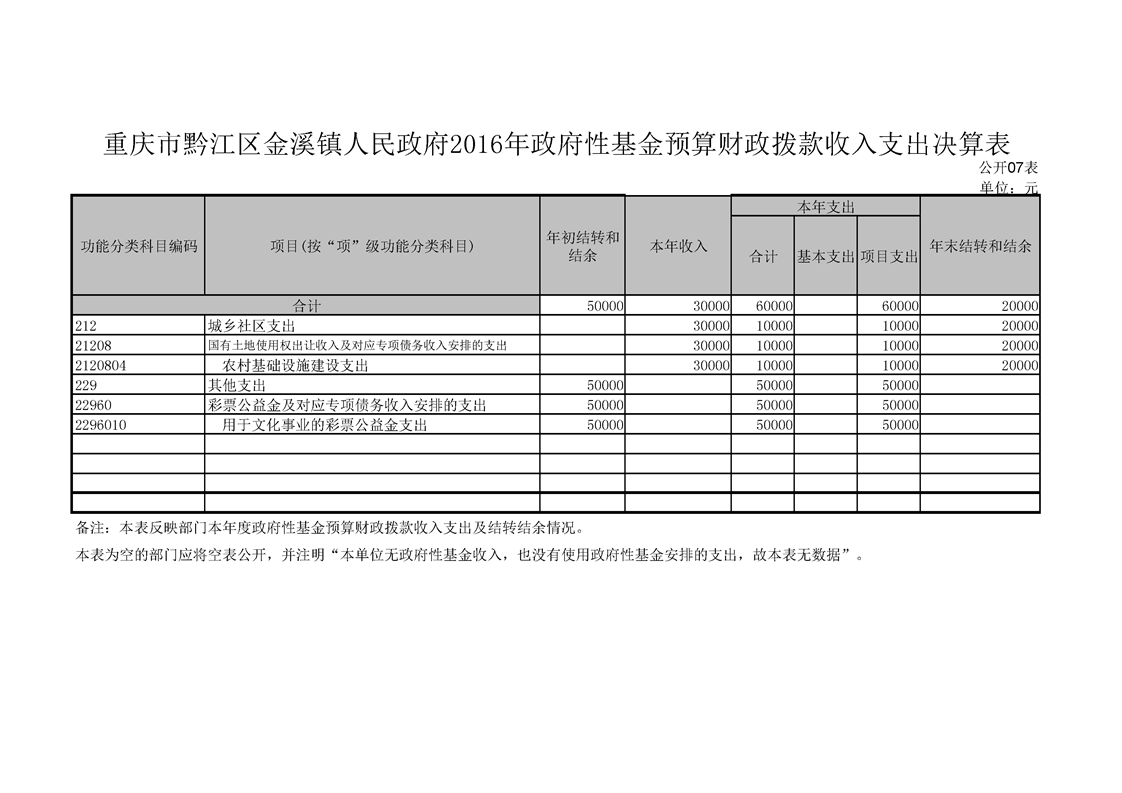 重庆市黔江区金溪镇人民政府2016年政府性基金预算财政拨款收入支出决算表

公开07表

单位：元

| 功能分类科目编码 | 项目(按“项”级功能分类科目) | 年初结转和结余 | 本年收入 | 本年支出 合计 | 本年支出 基本支出 | 本年支出 项目支出 | 年末结转和结余 |
|---|---|---|---|---|---|---|---|
| 合计 | | 50000 | 30000 | 60000 | | 60000 | 20000 |
| 212 | 城乡社区支出 | | 30000 | 10000 | | 10000 | 20000 |
| 21208 | 国有土地使用权出让收入及对应专项债务收入安排的支出 | | 30000 | 10000 | | 10000 | 20000 |
| 2120804 | 农村基础设施建设支出 | | 30000 | 10000 | | 10000 | 20000 |
| 229 | 其他支出 | 50000 | | 50000 | | 50000 | |
| 22960 | 彩票公益金及对应专项债务收入安排的支出 | 50000 | | 50000 | | 50000 | |
| 2296010 | 用于文化事业的彩票公益金支出 | 50000 | | 50000 | | 50000 | |
| | | | | | | | |
| | | | | | | | |
| | | | | | | | |
| | | | | | | | |

备注：本表反映部门本年度政府性基金预算财政拨款收入支出及结转结余情况。

本表为空的部门应将空表公开，并注明“本单位无政府性基金收入，也没有使用政府性基金安排的支出，故本表无数据”。